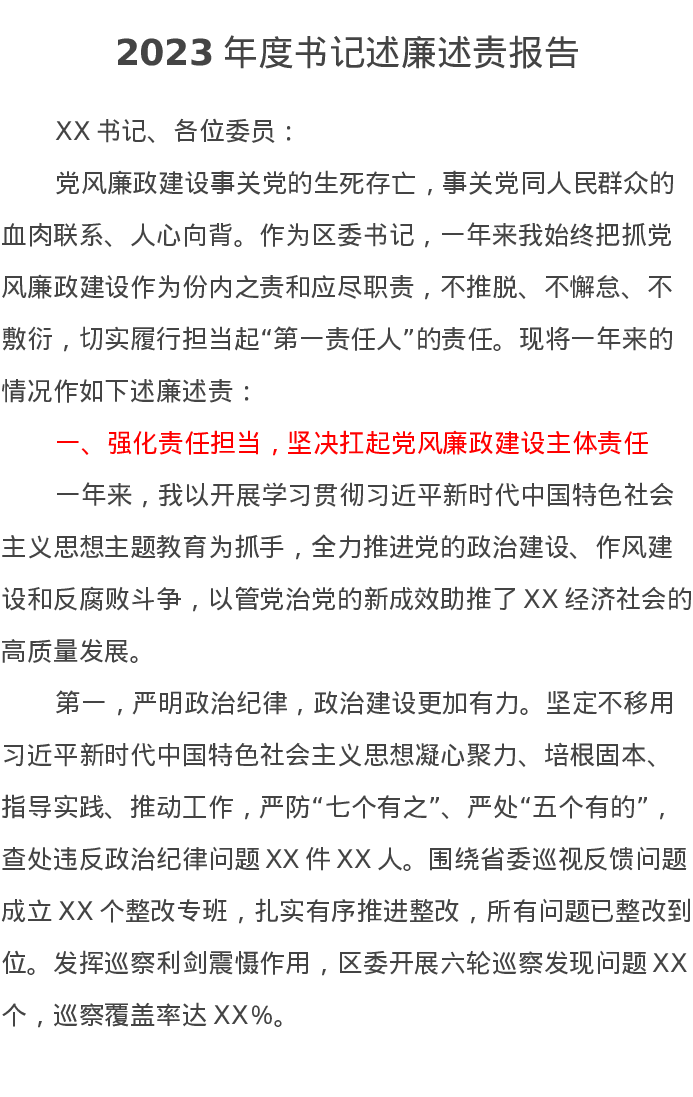 2023年度书记述廉述责报告

XX书记、各位委员：

党风廉政建设事关党的生死存亡，事关党同人民群众的血肉联系、人心向背。作为区委书记，一年来我始终把抓党风廉政建设作为份内之责和应尽职责，不推脱、不懈怠、不敷衍，切实履行担当起“第一责任人”的责任。现将一年来的情况作如下述廉述责：

一、强化责任担当，坚决扛起党风廉政建设主体责任

一年来，我以开展学习贯彻习近平新时代中国特色社会主义思想主题教育为抓手，全力推进党的政治建设、作风建设和反腐败斗争，以管党治党的新成效助推了XX经济社会的高质量发展。

第一，严明政治纪律，政治建设更加有力。坚定不移用习近平新时代中国特色社会主义思想凝心聚力、培根固本、指导实践、推动工作，严防“七个有之”、严处“五个有的”，查处违反政治纪律问题XX件XX人。围绕省委巡视反馈问题成立XX个整改专班，扎实有序推进整改，所有问题已整改到位。发挥巡察利剑震慑作用，区委开展六轮巡察发现问题XX个，巡察覆盖率达XX%。